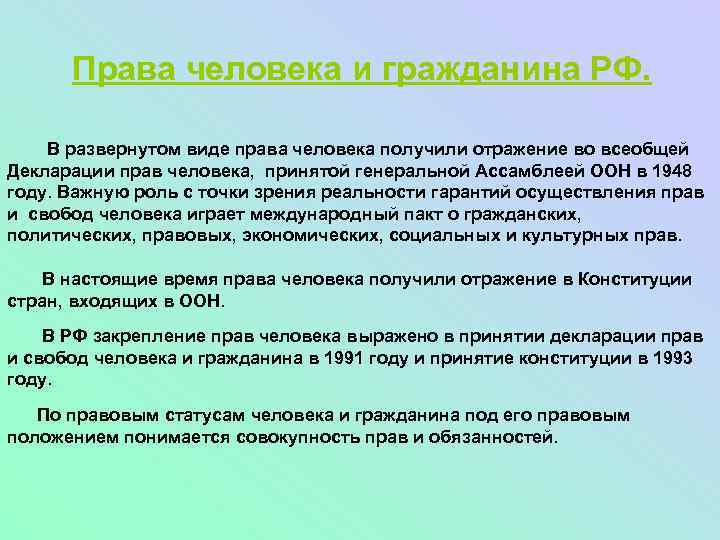 Права человека и гражданина РФ.

В развернутом виде права человека получили отражение во всеобщей Декларации прав человека, принятой генеральной Ассамблеей ООН в 1948 году. Важную роль с точки зрения реальности гарантий осуществления прав и свобод человека играет международный пакт о гражданских, политических, правовых, экономических, социальных и культурных прав.

В настоящие время права человека получили отражение в Конституции стран, входящих в ООН.

В РФ закрепление прав человека выражено в принятии декларации прав и свобод человека и гражданина в 1991 году и принятие конституции в 1993 году.

По правовым статусам человека и гражданина под его правовым положением понимается совокупность прав и обязанностей.